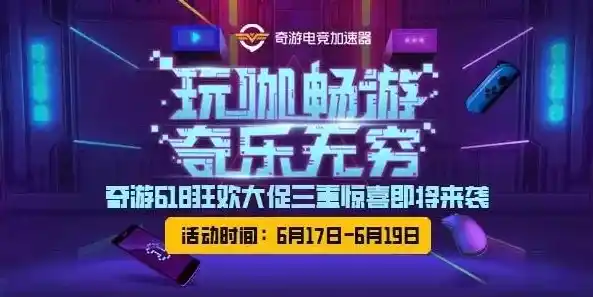 奇游电竞加速器

玩咖畅游
奇乐无穷

奇游618狂欢大促三重惊喜即将来袭

活动时间：6月17日-6月19日